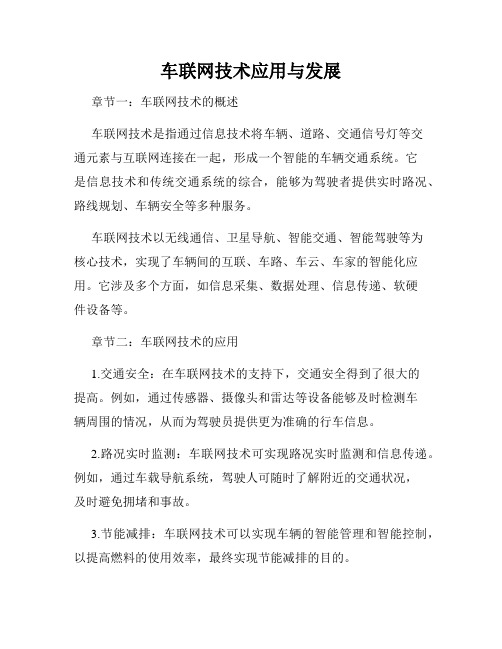 车联网技术应用与发展

章节一：车联网技术的概述

车联网技术是指通过信息技术将车辆、道路、交通信号灯等交通元素与互联网连接在一起，形成一个智能的车辆交通系统。它是信息技术和传统交通系统的综合，能够为驾驶者提供实时路况、路线规划、车辆安全等多种服务。

车联网技术以无线通信、卫星导航、智能交通、智能驾驶等为核心技术，实现了车辆间的互联、车路、车云、车家的智能化应用。它涉及多个方面，如信息采集、数据处理、信息传递、软硬件设备等。

章节二：车联网技术的应用

1.交通安全：在车联网技术的支持下，交通安全得到了很大的提高。例如，通过传感器、摄像头和雷达等设备能够及时检测车辆周围的情况，从而为驾驶员提供更为准确的行车信息。

2.路况实时监测：车联网技术可实现路况实时监测和信息传递。例如，通过车载导航系统，驾驶人可随时了解附近的交通状况，及时避免拥堵和事故。

3.节能减排：车联网技术可以实现车辆的智能管理和智能控制，以提高燃料的使用效率，最终实现节能减排的目的。